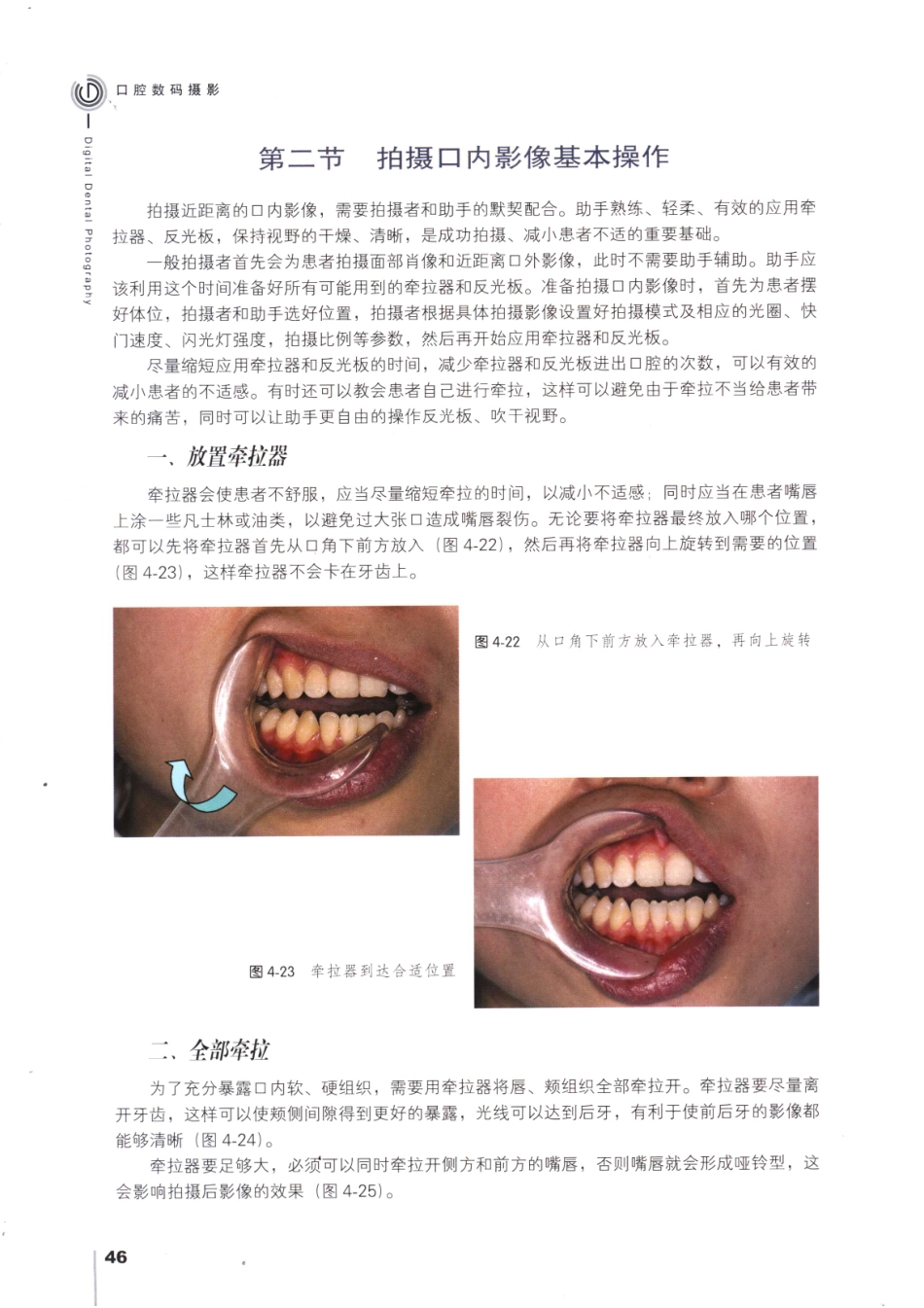 口腔数码摄影

Digital Dental Photography

第二节　拍摄口内影像基本操作

拍摄近距离的口内影像，需要拍摄者和助手的默契配合。助手熟练、轻柔、有效的应用牵拉器、反光板，保持视野的干燥、清晰，是成功拍摄、减小患者不适的重要基础。

一般拍摄者首先会为患者拍摄面部肖像和近距离口外影像，此时不需要助手辅助。助手应该利用这个时间准备好所有可能用到的牵拉器和反光板。准备拍摄口内影像时，首先为患者摆好体位，拍摄者和助手选好位置，拍摄者根据具体拍摄影像设置好拍摄模式及相应的光圈、快门速度、闪光灯强度，拍摄比例等参数，然后再开始应用牵拉器和反光板。

尽量缩短应用牵拉器和反光板的时间，减少牵拉器和反光板进出口腔的次数，可以有效的减小患者的不适感。有时还可以教会患者自己进行牵拉，这样可以避免由于牵拉不当给患者带来的痛苦，同时可以让助手更自由的操作反光板、吹干视野。

一、放置牵拉器

牵拉器会使患者不舒服，应当尽量缩短牵拉的时间，以减小不适感；同时应当在患者嘴唇上涂一些凡士林或油类，以避免过大张口造成嘴唇裂伤。无论要将牵拉器最终放入哪个位置，都可以先将牵拉器首先从口角下前方放入（图 4-22），然后再将牵拉器向上旋转到需要的位置（图 4-23），这样牵拉器不会卡在牙齿上。

图 4-22　从口角下前方放入牵拉器，再向上旋转

图 4-23　牵拉器到达合适位置

二、全部牵拉

为了充分暴露口内软、硬组织，需要用牵拉器将唇、颊组织全部牵拉开。牵拉器要尽量离开牙齿，这样可以使颊侧间隙得到更好的暴露，光线可以达到后牙，有利于使前后牙的影像都能够清晰（图 4-24）。

牵拉器要足够大，必须可以同时牵拉开侧方和前方的嘴唇，否则嘴唇就会形成哑铃型，这会影响拍摄后影像的效果（图 4-25）。

46